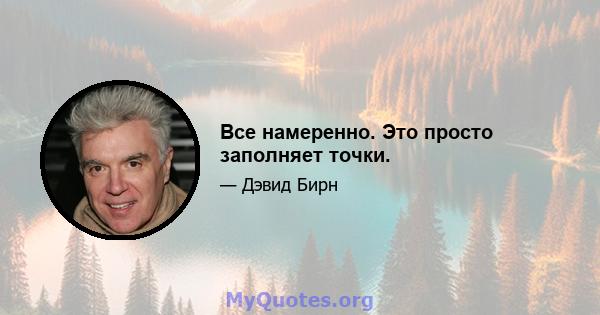 Все намеренно. Это просто заполняет точки.

— Дэвид Бирн

MyQuotes.org